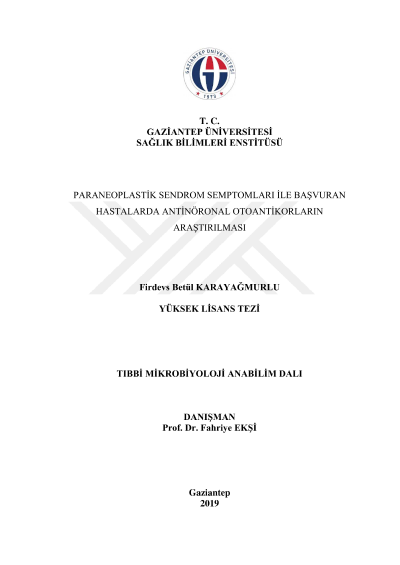 GAZİANTEP ÜNİVERSİTESİ
1973

T. C.
GAZİANTEP ÜNİVERSİTESİ
SAĞLIK BİLİMLERİ ENSTİTÜSÜ

PARANEOPLASTİK SENDROM SEMPTOMLARI İLE BAŞVURAN HASTALARDA ANTİNÖRONAL OTOANTİKORLARIN ARAŞTIRILMASI

Firdevs Betül KARAYAĞMURLU

YÜKSEK LİSANS TEZİ

TIBBİ MİKROBİYOLOJİ ANABİLİM DALI

DANIŞMAN
Prof. Dr. Fahriye EKŞİ

Gaziantep
2019